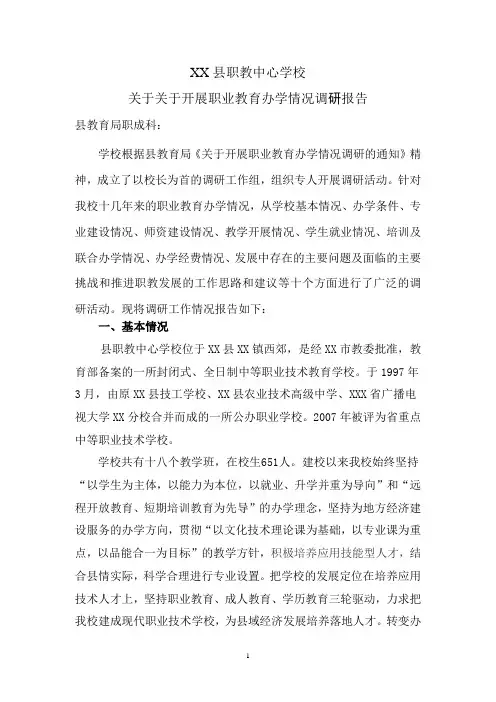 XX 县职教中心学校

关于关于开展职业教育办学情况调研报告

县教育局职成科：

学校根据县教育局《关于开展职业教育办学情况调研的通知》精神，成立了以校长为首的调研工作组，组织专人开展调研活动。针对我校十几年来的职业教育办学情况，从学校基本情况、办学条件、专业建设情况、师资建设情况、教学开展情况、学生就业情况、培训及联合办学情况、办学经费情况、发展中存在的主要问题及面临的主要挑战和推进职教发展的工作思路和建议等十个方面进行了广泛的调研活动。现将调研工作情况报告如下：

一、基本情况

县职教中心学校位于 XX 县 XX 镇西郊，是经 XX 市教委批准，教育部备案的一所封闭式、全日制中等职业技术教育学校。于 1997 年 3 月，由原 XX 县技工学校、XX 县农业技术高级中学、XXX 省广播电视大学 XX 分校合并而成的一所公办职业学校。2007 年被评为省重点中等职业技术学校。

学校共有十八个教学班，在校生651人。建校以来我校始终坚持“以学生为主体，以能力为本位，以就业、升学并重为导向”和“远程开放教育、短期培训教育为先导”的办学理念，坚持为地方经济建设服务的办学方向，贯彻“以文化技术理论课为基础，以专业课为重点，以品能合一为目标”的教学方针，积极培养应用技能型人才，结合县情实际，科学合理进行专业设置。把学校的发展定位在培养应用技术人才上，坚持职业教育、成人教育、学历教育三轮驱动，力求把我校建成现代职业技术学校，为县域经济发展培养落地人才。转变办

1